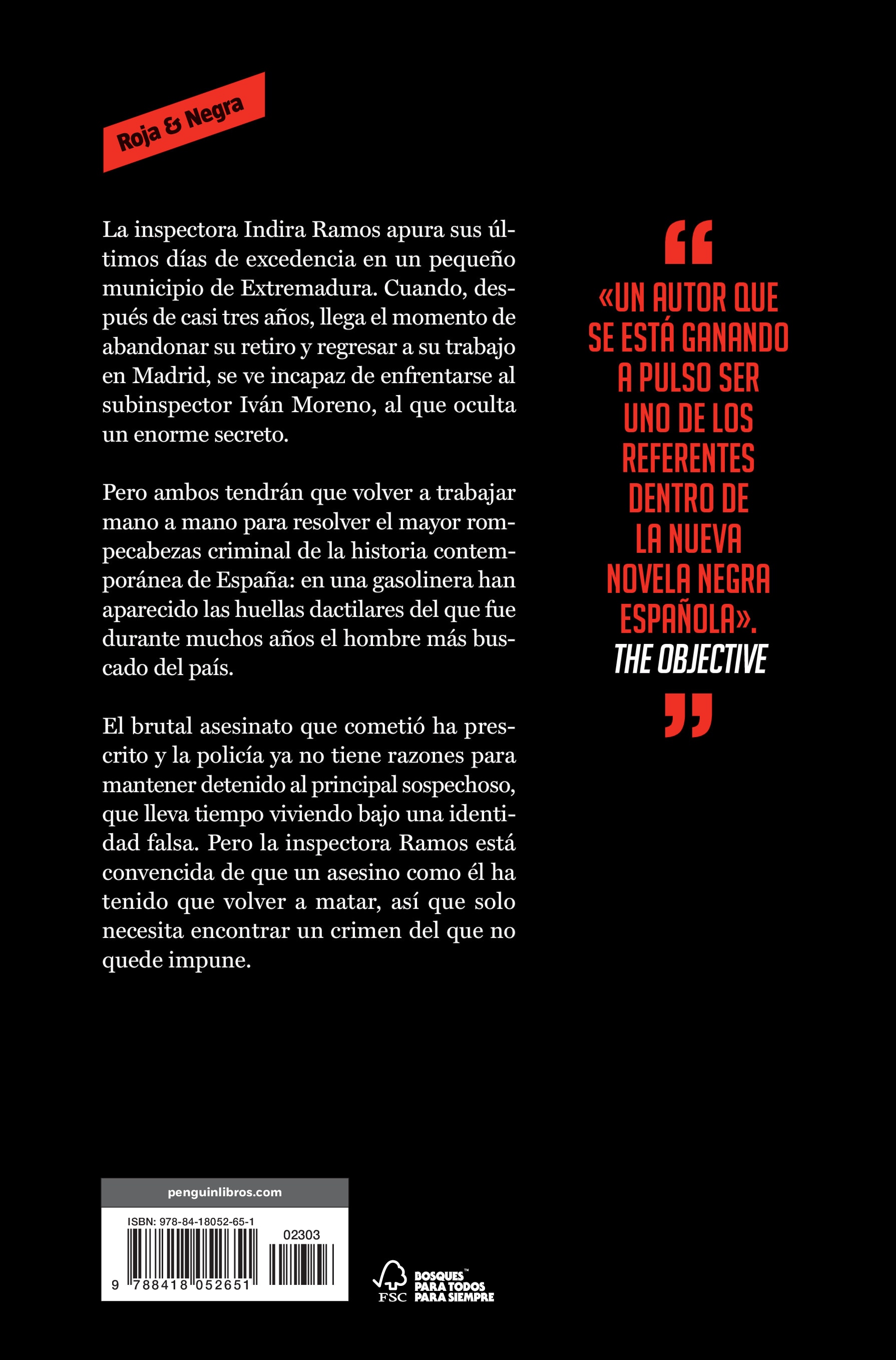 Roja & Negra

La inspectora Indira Ramos apura sus últimos días de excedencia en un pequeño municipio de Extremadura. Cuando, después de casi tres años, llega el momento de abandonar su retiro y regresar a su trabajo en Madrid, se ve incapaz de enfrentarse al subinspector Iván Moreno, al que oculta un enorme secreto.

Pero ambos tendrán que volver a trabajar mano a mano para resolver el mayor rompecabezas criminal de la historia contemporánea de España: en una gasolinera han aparecido las huellas dactilares del que fue durante muchos años el hombre más buscado del país.

El brutal asesinato que cometió ha prescrito y la policía ya no tiene razones para mantener detenido al principal sospechoso, que lleva tiempo viviendo bajo una identidad falsa. Pero la inspectora Ramos está convencida de que un asesino como él ha tenido que volver a matar, así que solo necesita encontrar un crimen del que no quede impune.

«UN AUTOR QUE SE ESTÁ GANANDO A PULSO SER UNO DE LOS REFERENTES DENTRO DE LA NUEVA NOVELA NEGRA ESPAÑOLA».
THE OBJECTIVE

penguinlibros.com

ISBN: 978-84-18052-65-1

02303

9 788418 052651

FSC

BOSQUES™ PARA TODOS PARA SIEMPRE